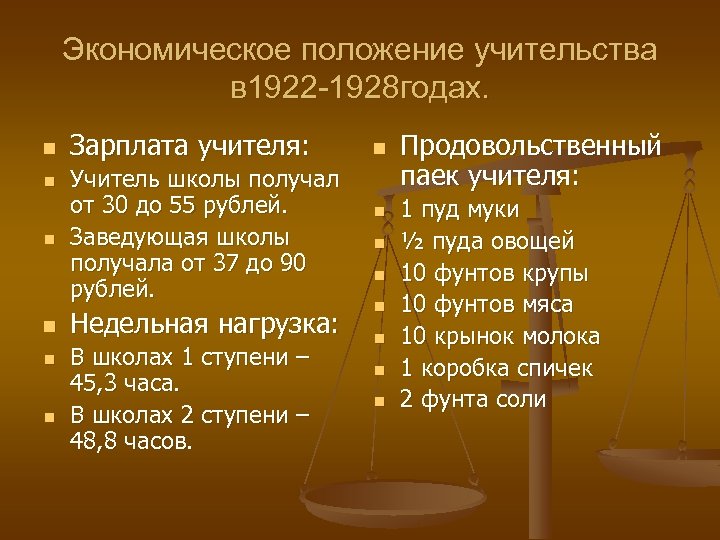 Экономическое положение учительства в1922-1928годах.

• Зарплата учителя:
• Учитель школы получал от 30 до 55 рублей.
• Заведующая школы получала от 37 до 90 рублей.
• Недельная нагрузка:
• В школах 1 ступени – 45,3 часа.
• В школах 2 ступени – 48,8 часов.

• Продовольственный паек учителя:
• 1 пуд муки
• ½ пуда овощей
• 10 фунтов крупы
• 10 фунтов мяса
• 10 крынок молока
• 1 коробка спичек
• 2 фунта соли